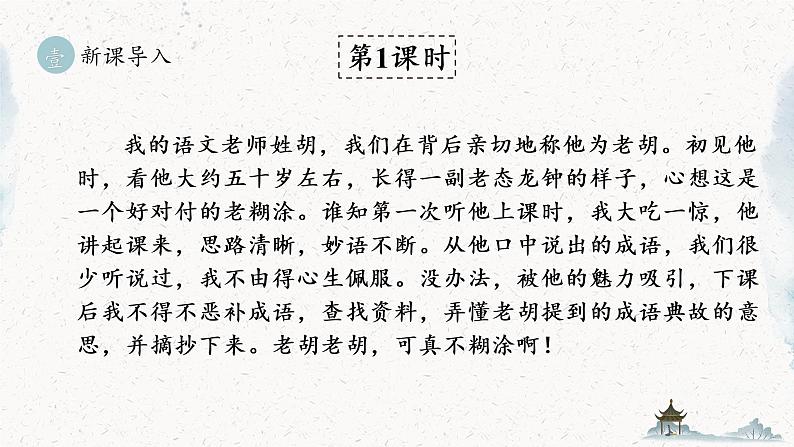 壹 新课导入

第1课时

我的语文老师姓胡，我们在背后亲切地称他为老胡。初见他时，看他大约五十岁左右，长得一副老态龙钟的样子，心想这是一个好对付的老糊涂。谁知第一次听他上课时，我大吃一惊，他讲起课来，思路清晰，妙语不断。从他口中说出的成语，我们很少听说过，我不由得心生佩服。没办法，被他的魅力吸引，下课后我不得不恶补成语，查找资料，弄懂老胡提到的成语典故的意思，并摘抄下来。老胡老胡，可真不糊涂啊！